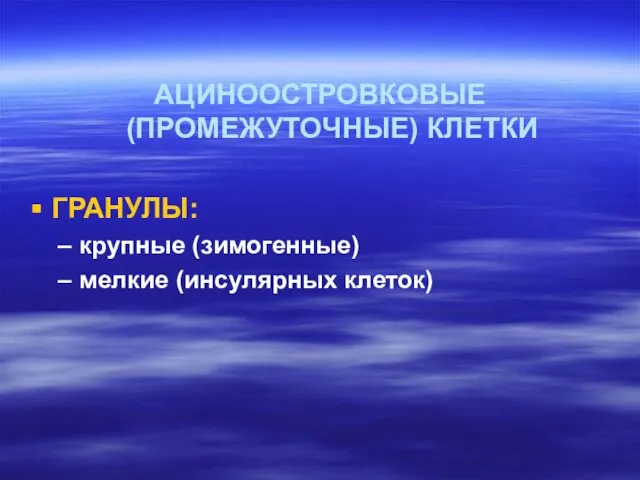 АЦИНООСТРОВКОВЫЕ (ПРОМЕЖУТОЧНЫЕ) КЛЕТКИ

▪ ГРАНУЛЫ:
– крупные (зимогенные)
– мелкие (инсулярных клеток)